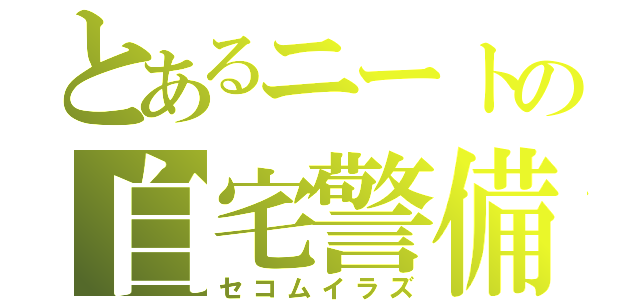 とあるニートの
自宅警備
セコムイラズ